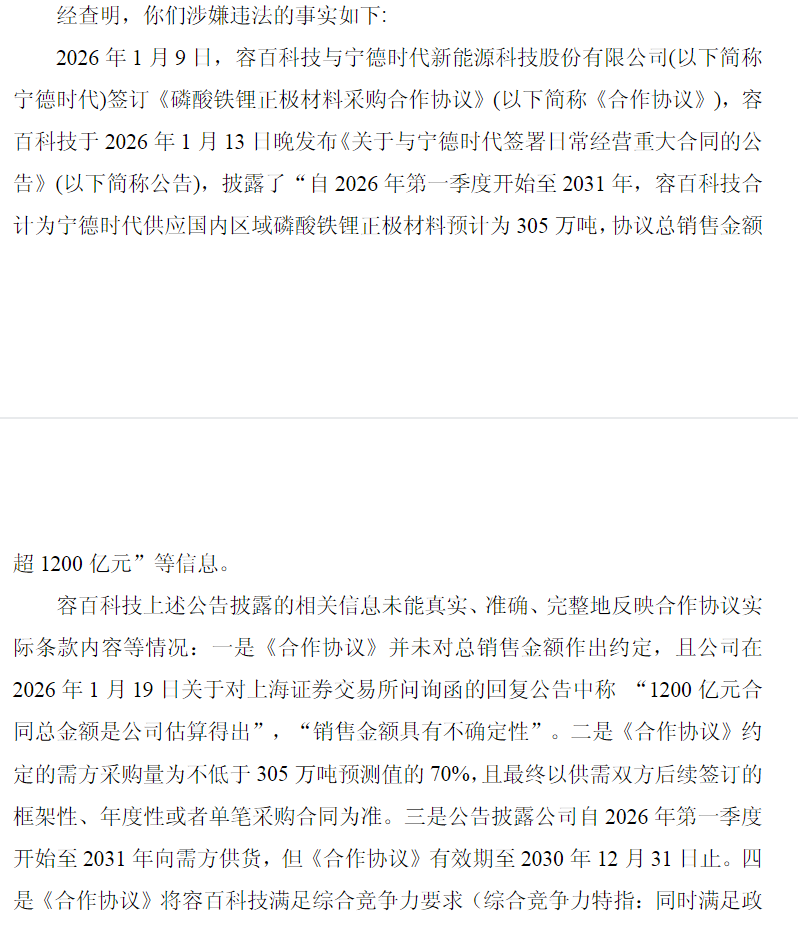 经查明，你们涉嫌违法的事实如下：

2026年1月9日，容百科技与宁德时代新能源科技股份有限公司(以下简称宁德时代)签订《磷酸铁锂正极材料采购合作协议》(以下简称《合作协议》)，容百科技于2026年1月13日晚发布《关于与宁德时代签署日常经营重大合同的公告》(以下简称公告)，披露了“自2026年第一季度开始至2031年，容百科技合计为宁德时代供应国内区域磷酸铁锂正极材料预计为305万吨，协议总销售金额超1200亿元”等信息。

容百科技上述公告披露的相关信息未能真实、准确、完整地反映合作协议实际条款内容等情况：一是《合作协议》并未对总销售金额作出约定，且公司在2026年1月19日关于对上海证券交易所问询函的回复公告中称 “1200亿元合同总金额是公司估算得出”，“销售金额具有不确定性”。二是《合作协议》约定的需方采购量为不低于305万吨预测值的70%，且最终以供需双方后续签订的框架性、年度性或者单笔采购合同为准。三是公告披露公司自2026年第一季度开始至2031年向需方供货，但《合作协议》有效期至2030年12月31日止。四是《合作协议》将容百科技满足综合竞争力要求（综合竞争力特指：同时满足政